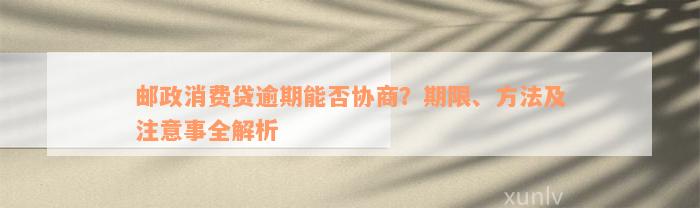 邮政消费贷逾期能否协商？期限、方法及注意事全解析

xunlv